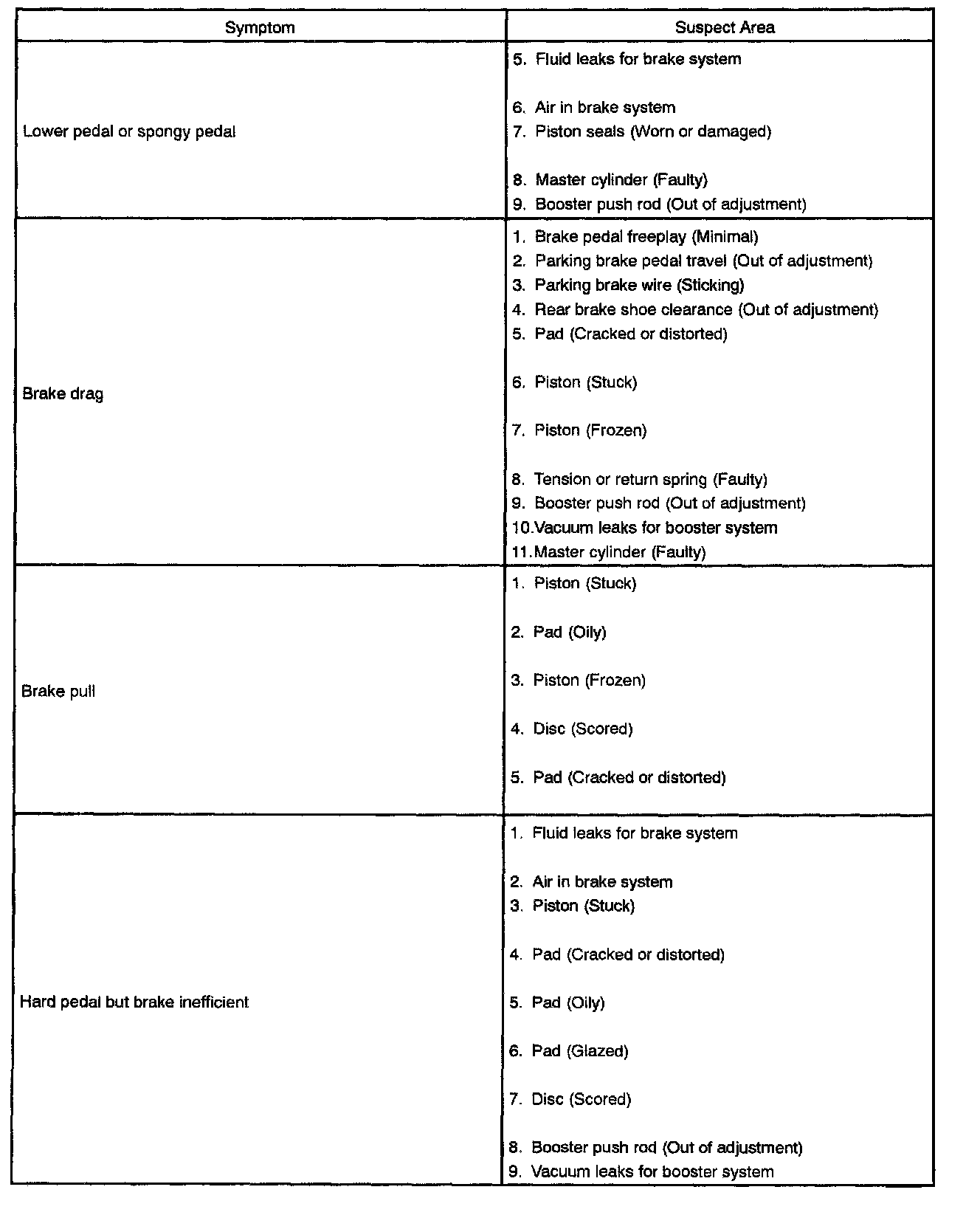 | Symptom | Suspect Area |
|---|---|
| Lower pedal or spongy pedal | 5. Fluid leaks for brake system<br>6. Air in brake system<br>7. Piston seals (Worn or damaged)<br>8. Master cylinder (Faulty)<br>9. Booster push rod (Out of adjustment) |
| Brake drag | 1. Brake pedal freeplay (Minimal)<br>2. Parking brake pedal travel (Out of adjustment)<br>3. Parking brake wire (Sticking)<br>4. Rear brake shoe clearance (Out of adjustment)<br>5. Pad (Cracked or distorted)<br>6. Piston (Stuck)<br>7. Piston (Frozen)<br>8. Tension or return spring (Faulty)<br>9. Booster push rod (Out of adjustment)<br>10.Vacuum leaks for booster system<br>11.Master cylinder (Faulty) |
| Brake pull | 1. Piston (Stuck)<br>2. Pad (Oily)<br>3. Piston (Frozen)<br>4. Disc (Scored)<br>5. Pad (Cracked or distorted) |
| Hard pedal but brake inefficient | 1. Fluid leaks for brake system<br>2. Air in brake system<br>3. Piston (Stuck)<br>4. Pad (Cracked or distorted)<br>5. Pad (Oily)<br>6. Pad (Glazed)<br>7. Disc (Scored)<br>8. Booster push rod (Out of adjustment)<br>9. Vacuum leaks for booster system |